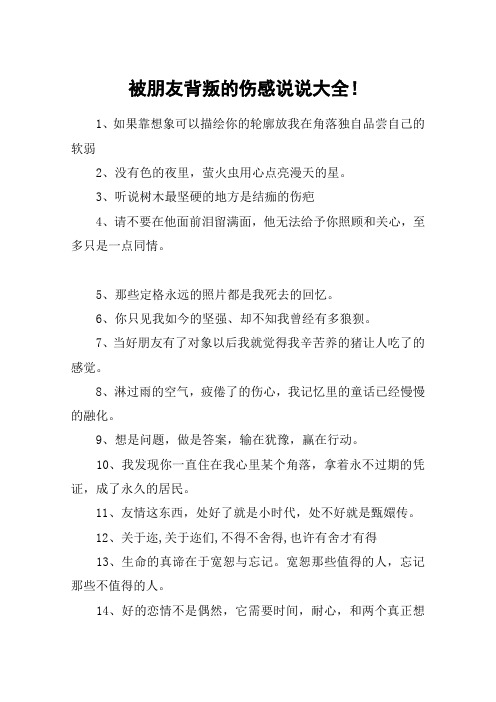 被朋友背叛的伤感说说大全!

1、如果靠想象可以描绘你的轮廓放我在角落独自品尝自己的软弱

2、没有色的夜里，萤火虫用心点亮漫天的星。

3、听说树木最坚硬的地方是结痂的伤疤

4、请不要在他面前泪留满面，他无法给予你照顾和关心，至多只是一点同情。

5、那些定格永远的照片都是我死去的回忆。

6、你只见我如今的坚强、却不知我曾经有多狼狈。

7、当好朋友有了对象以后我就觉得我辛苦养的猪让人吃了的感觉。

8、淋过雨的空气，疲倦了的伤心，我记忆里的童话已经慢慢的融化。

9、想是问题，做是答案，输在犹豫，赢在行动。

10、我发现你一直住在我心里某个角落，拿着永不过期的凭证，成了永久的居民。

11、友情这东西，处好了就是小时代，处不好就是甄嬛传。

12、关于迩,关于迩们,不得不舍得,也许有舍才有得

13、生命的真谛在于宽恕与忘记。宽恕那些值得的人，忘记那些不值得的人。

14、好的恋情不是偶然，它需要时间，耐心，和两个真正想